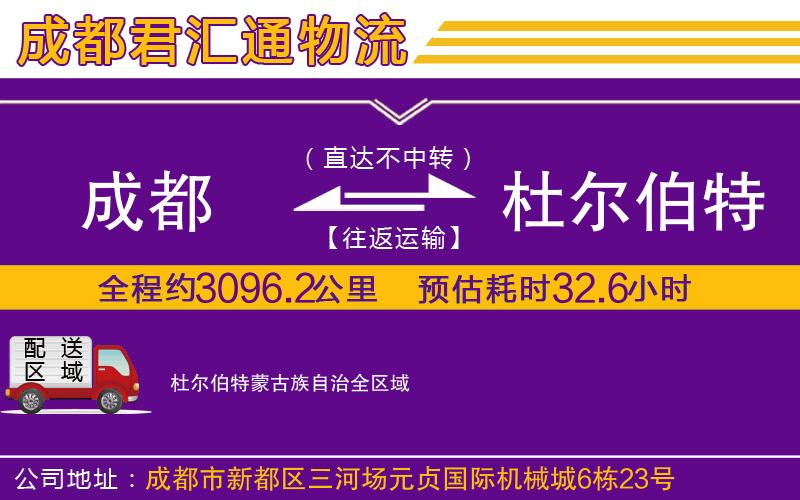 成都君汇通物流

（直达不中转）

成都

杜尔伯特

【往返运输】

全程约3096.2公里　预估耗时32.6小时

配送区域

杜尔伯特蒙古族自治全区域

公司地址：成都市新都区三河场元贞国际机械城6栋23号